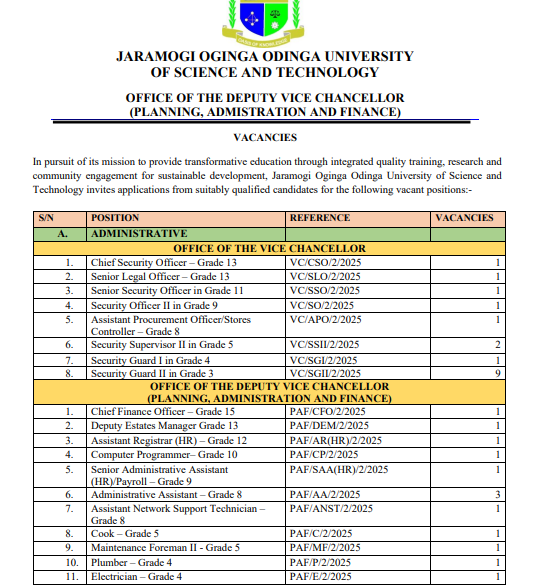 OASIS OF KNOWLEDGE

JARAMOGI OGINGA ODINGA UNIVERSITY OF SCIENCE AND TECHNOLOGY

OFFICE OF THE DEPUTY VICE CHANCELLOR (PLANNING, ADMISTRATION AND FINANCE)

VACANCIES

In pursuit of its mission to provide transformative education through integrated quality training, research and community engagement for sustainable development, Jaramogi Oginga Odinga University of Science and Technology invites applications from suitably qualified candidates for the following vacant positions:-

| S/N | POSITION | REFERENCE | VACANCIES |
|---|---|---|---|
| A. | ADMINISTRATIVE | | |
| OFFICE OF THE VICE CHANCELLOR | | | |
| 1. | Chief Security Officer – Grade 13 | VC/CSO/2/2025 | 1 |
| 2. | Senior Legal Officer – Grade 13 | VC/SLO/2/2025 | 1 |
| 3. | Senior Security Officer in Grade 11 | VC/SSO/2/2025 | 1 |
| 4. | Security Officer II in Grade 9 | VC/SO/2/2025 | 1 |
| 5. | Assistant Procurement Officer/Stores Controller – Grade 8 | VC/APO/2/2025 | 1 |
| 6. | Security Supervisor II in Grade 5 | VC/SSII/2/2025 | 2 |
| 7. | Security Guard I in Grade 4 | VC/SGI/2/2025 | 1 |
| 8. | Security Guard II in Grade 3 | VC/SGII/2/2025 | 9 |
| OFFICE OF THE DEPUTY VICE CHANCELLOR (PLANNING, ADMINISTRATION AND FINANCE) | | | |
| 1. | Chief Finance Officer – Grade 15 | PAF/CFO/2/2025 | 1 |
| 2. | Deputy Estates Manager Grade 13 | PAF/DEM/2/2025 | 1 |
| 3. | Assistant Registrar (HR) – Grade 12 | PAF/AR(HR)/2/2025 | 1 |
| 4. | Computer Programmer– Grade 10 | PAF/CP/2/2025 | 1 |
| 5. | Senior Administrative Assistant (HR)/Payroll – Grade 9 | PAF/SAA(HR)/2/2025 | 1 |
| 6. | Administrative Assistant – Grade 8 | PAF/AA/2/2025 | 3 |
| 7. | Assistant Network Support Technician – Grade 8 | PAF/ANST/2/2025 | 1 |
| 8. | Cook – Grade 5 | PAF/C/2/2025 | 1 |
| 9. | Maintenance Foreman II - Grade 5 | PAF/MF/2/2025 | 1 |
| 10. | Plumber – Grade 4 | PAF/P/2/2025 | 1 |
| 11. | Electrician – Grade 4 | PAF/E/2/2025 | 1 |